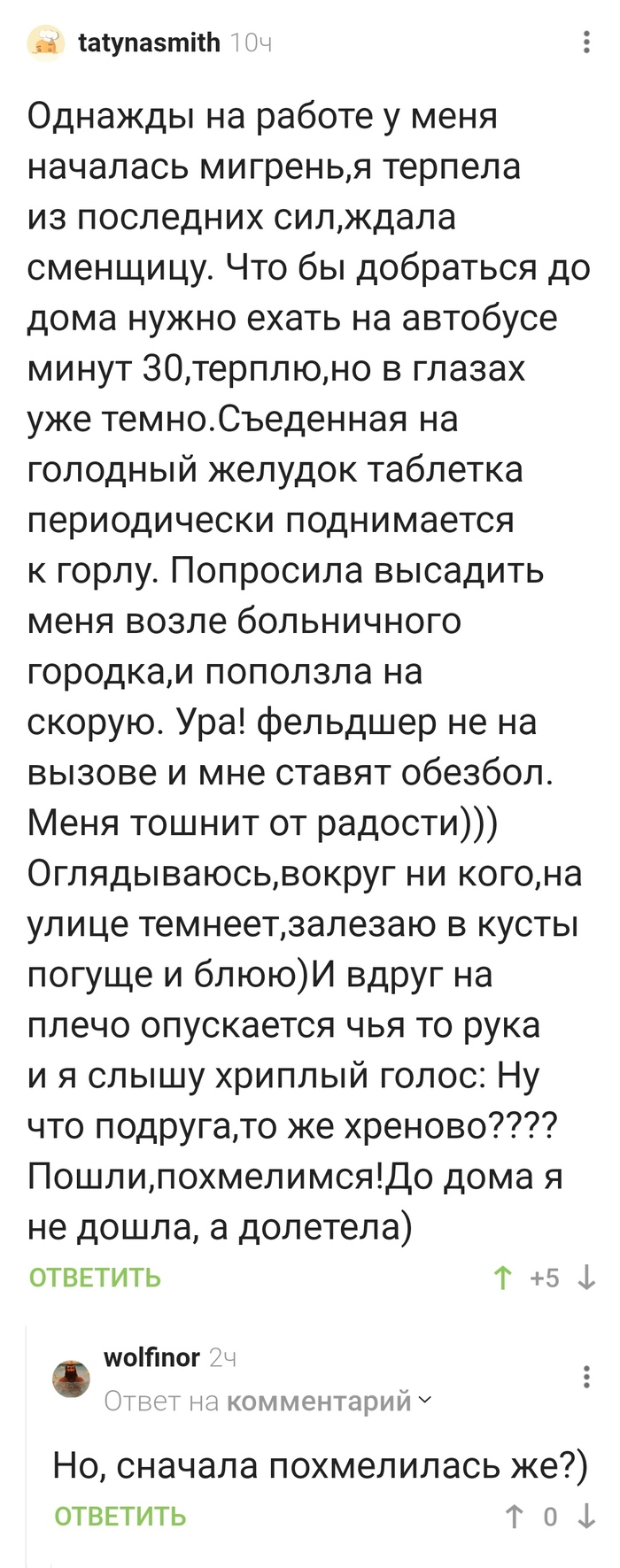 tatynasmith 10ч

Однажды на работе у меня началась мигрень,я терпела из последних сил,ждала сменщицу. Что бы добраться до дома нужно ехать на автобусе минут 30,терплю,но в глазах уже темно.Съеденная на голодный желудок таблетка периодически поднимается к горлу. Попросила высадить меня возле больничного городка,и поползла на скорую. Ура! фельдшер не на вызове и мне ставят обезбол. Меня тошнит от радости))) Оглядываюсь,вокруг ни кого,на улице темнеет,залезаю в кусты погуще и блюю)И вдруг на плечо опускается чья то рука и я слышу хриплый голос: Ну что подруга,то же хреново???? Пошли,похмелимся!До дома я не дошла, а долетела)

ОТВЕТИТЬ +5

wolfinor 2ч
Ответ на комментарий

Но, сначала похмелилась же?)

ОТВЕТИТЬ 0